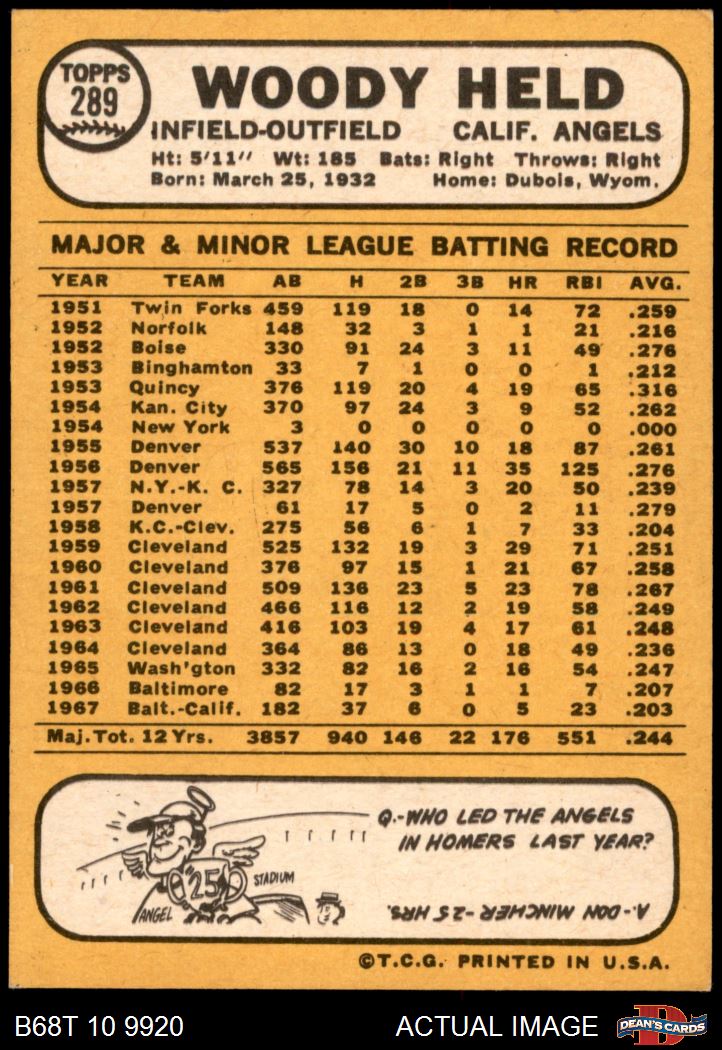 TOPPS 289

WOODY HELD

INFIELD-OUTFIELD CALIF. ANGELS

Ht: 5'11" Wt: 185 Bats: Right Throws: Right
Born: March 25, 1932 Home: Dubois, Wyom.

MAJOR & MINOR LEAGUE BATTING RECORD

| YEAR | TEAM | AB | H | 2B | 3B | HR | RBI | AVG. |
|---|---|---|---|---|---|---|---|---|
| 1951 | Twin Forks | 459 | 119 | 18 | 0 | 14 | 72 | .259 |
| 1952 | Norfolk | 148 | 32 | 3 | 1 | 1 | 21 | .216 |
| 1952 | Boise | 330 | 91 | 24 | 3 | 11 | 49 | .276 |
| 1953 | Binghamton | 33 | 7 | 1 | 0 | 0 | 1 | .212 |
| 1953 | Quincy | 376 | 119 | 20 | 4 | 19 | 65 | .316 |
| 1954 | Kan. City | 370 | 97 | 24 | 3 | 9 | 52 | .262 |
| 1954 | New York | 3 | 0 | 0 | 0 | 0 | 0 | .000 |
| 1955 | Denver | 537 | 140 | 30 | 10 | 18 | 87 | .261 |
| 1956 | Denver | 565 | 156 | 21 | 11 | 35 | 125 | .276 |
| 1957 | N.Y.-K. C. | 327 | 78 | 14 | 3 | 20 | 50 | .239 |
| 1957 | Denver | 61 | 17 | 5 | 0 | 2 | 11 | .279 |
| 1958 | K.C.-Clev. | 275 | 56 | 6 | 1 | 7 | 33 | .204 |
| 1959 | Cleveland | 525 | 132 | 19 | 3 | 29 | 71 | .251 |
| 1960 | Cleveland | 376 | 97 | 15 | 1 | 21 | 67 | .258 |
| 1961 | Cleveland | 509 | 136 | 23 | 5 | 23 | 78 | .267 |
| 1962 | Cleveland | 466 | 116 | 12 | 2 | 19 | 58 | .249 |
| 1963 | Cleveland | 416 | 103 | 19 | 4 | 17 | 61 | .248 |
| 1964 | Cleveland | 364 | 86 | 13 | 0 | 18 | 49 | .236 |
| 1965 | Wash'gton | 332 | 82 | 16 | 2 | 16 | 54 | .247 |
| 1966 | Baltimore | 82 | 17 | 3 | 1 | 1 | 7 | .207 |
| 1967 | Balt.-Calif. | 182 | 37 | 6 | 0 | 5 | 23 | .203 |
| Maj. Tot. 12 Yrs. | | 3857 | 940 | 146 | 22 | 176 | 551 | .244 |

25 STADIUM ANGEL

Q.-WHO LED THE ANGELS IN HOMERS LAST YEAR?

A.-DON MINCHER-25 HRS.

©T.C.G. PRINTED IN U.S.A.

B68T 10 9920 ACTUAL IMAGE DEAN'S CARDS